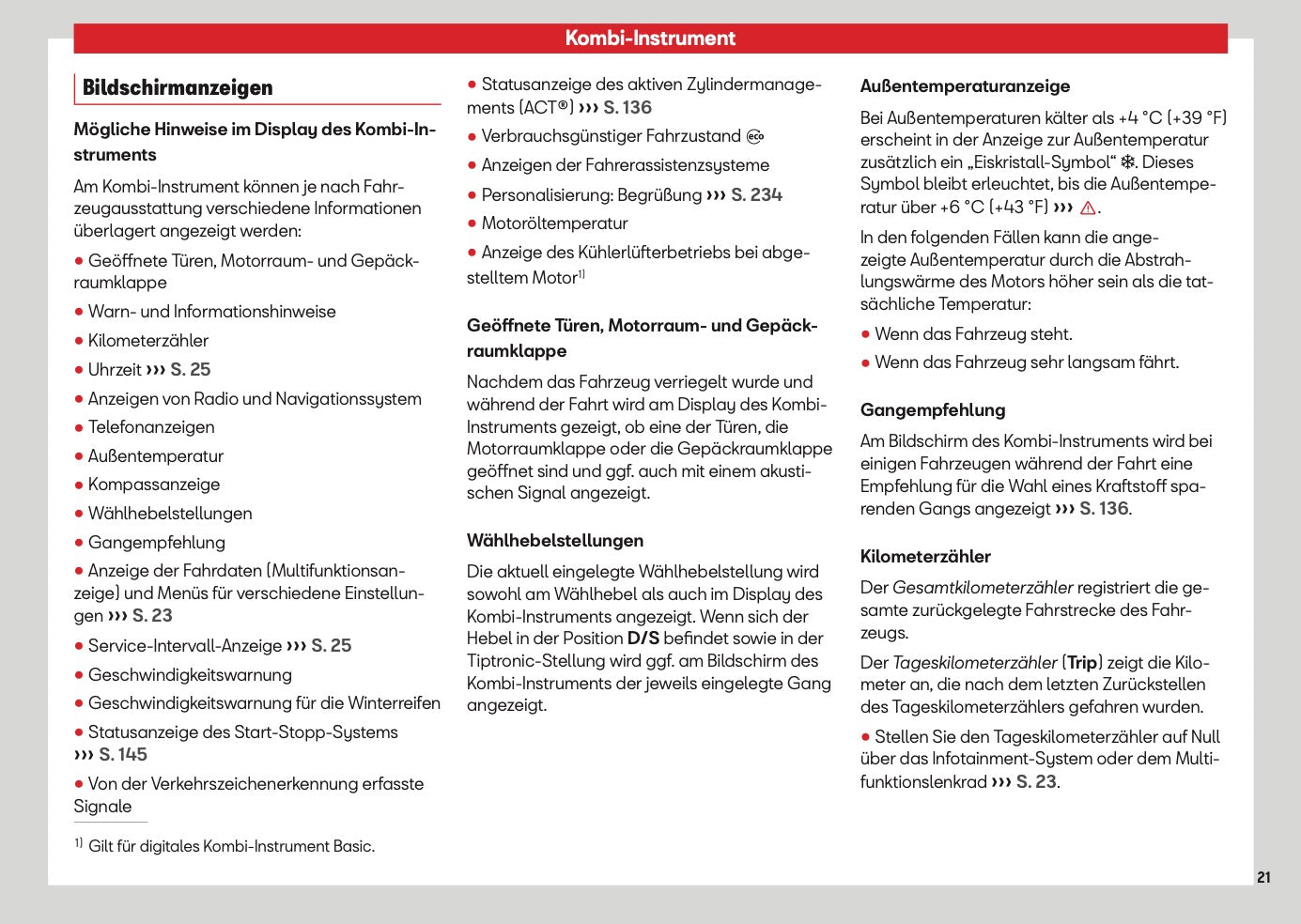 Kombi-Instrument

Bildschirmanzeigen

Mögliche Hinweise im Display des Kombi-Instruments

Am Kombi-Instrument können je nach Fahrzeugausstattung verschiedene Informationen überlagert angezeigt werden:

• Geöffnete Türen, Motorraum- und Gepäckraumklappe
• Warn- und Informationshinweise
• Kilometerzähler
• Uhrzeit ››› S. 25
• Anzeigen von Radio und Navigationssystem
• Telefonanzeigen
• Außentemperatur
• Kompassanzeige
• Wählhebelstellungen
• Gangempfehlung
• Anzeige der Fahrdaten (Multifunktionsanzeige) und Menüs für verschiedene Einstellungen ››› S. 23
• Service-Intervall-Anzeige ››› S. 25
• Geschwindigkeitswarnung
• Geschwindigkeitswarnung für die Winterreifen
• Statusanzeige des Start-Stopp-Systems ››› S. 145
• Von der Verkehrszeichenerkennung erfasste Signale

$^{1)}$ Gilt für digitales Kombi-Instrument Basic.

• Statusanzeige des aktiven Zylindermanagements (ACT®) ››› S. 136
• Verbrauchsgünstiger Fahrzustand
• Anzeigen der Fahrerassistenzsysteme
• Personalisierung: Begrüßung ››› S. 234
• Motoröltemperatur
• Anzeige des Kühlerlüfterbetriebs bei abgestelltem Motor$^{1)}$

Geöffnete Türen, Motorraum- und Gepäckraumklappe

Nachdem das Fahrzeug verriegelt wurde und während der Fahrt wird am Display des Kombi-Instruments gezeigt, ob eine der Türen, die Motorraumklappe oder die Gepäckraumklappe geöffnet sind und ggf. auch mit einem akustischen Signal angezeigt.

Wählhebelstellungen

Die aktuell eingelegte Wählhebelstellung wird sowohl am Wählhebel als auch im Display des Kombi-Instruments angezeigt. Wenn sich der Hebel in der Position D/S befindet sowie in der Tiptronic-Stellung wird ggf. am Bildschirm des Kombi-Instruments der jeweils eingelegte Gang angezeigt.

Außentemperaturanzeige

Bei Außentemperaturen kälter als +4 °C (+39 °F) erscheint in der Anzeige zur Außentemperatur zusätzlich ein „Eiskristall-Symbol“ ❄. Dieses Symbol bleibt erleuchtet, bis die Außentemperatur über +6 °C (+43 °F) ››› ⚠.

In den folgenden Fällen kann die angezeigte Außentemperatur durch die Abstrahlungswärme des Motors höher sein als die tatsächliche Temperatur:

• Wenn das Fahrzeug steht.
• Wenn das Fahrzeug sehr langsam fährt.

Gangempfehlung

Am Bildschirm des Kombi-Instruments wird bei einigen Fahrzeugen während der Fahrt eine Empfehlung für die Wahl eines Kraftstoff sparenden Gangs angezeigt ››› S. 136.

Kilometerzähler

Der Gesamtkilometerzähler registriert die gesamte zurückgelegte Fahrstrecke des Fahrzeugs.

Der Tageskilometerzähler (Trip) zeigt die Kilometer an, die nach dem letzten Zurückstellen des Tageskilometerzählers gefahren wurden.

• Stellen Sie den Tageskilometerzähler auf Null über das Infotainment-System oder dem Multifunktionslenkrad ››› S. 23.

21